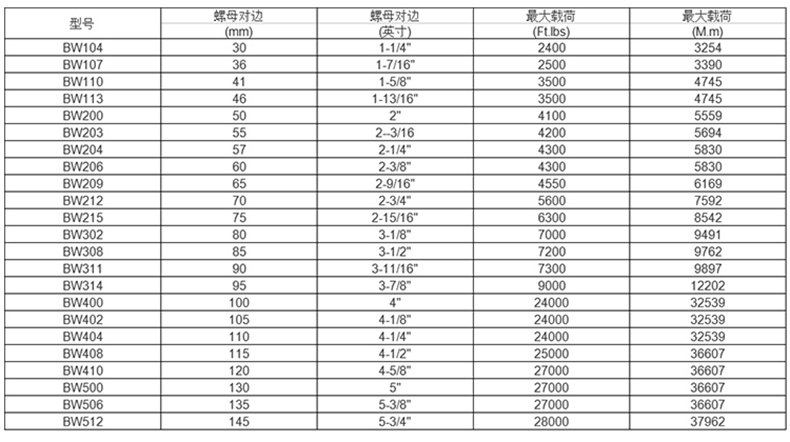 | 型号 | 螺母对边 (mm) | 螺母对边 (英寸) | 最大载荷 (Ft.lbs) | 最大载荷 (M.m) |
|---|---|---|---|---|
| BW104 | 30 | 1-1/4" | 2400 | 3254 |
| BW107 | 36 | 1-7/16" | 2500 | 3390 |
| BW110 | 41 | 1-5/8" | 3500 | 4745 |
| BW113 | 46 | 1-13/16" | 3500 | 4745 |
| BW200 | 50 | 2" | 4100 | 5559 |
| BW203 | 55 | 2--3/16 | 4200 | 5694 |
| BW204 | 57 | 2-1/4" | 4300 | 5830 |
| BW206 | 60 | 2-3/8" | 4300 | 5830 |
| BW209 | 65 | 2-9/16" | 4550 | 6169 |
| BW212 | 70 | 2-3/4" | 5600 | 7592 |
| BW215 | 75 | 2-15/16" | 6300 | 8542 |
| BW302 | 80 | 3-1/8" | 7000 | 9491 |
| BW308 | 85 | 3-1/2" | 7200 | 9762 |
| BW311 | 90 | 3-11/16" | 7300 | 9897 |
| BW314 | 95 | 3-7/8" | 9000 | 12202 |
| BW400 | 100 | 4" | 24000 | 32539 |
| BW402 | 105 | 4-1/8" | 24000 | 32539 |
| BW404 | 110 | 4-1/4" | 24000 | 32539 |
| BW408 | 115 | 4-1/2" | 25000 | 36607 |
| BW410 | 120 | 4-5/8" | 27000 | 36607 |
| BW500 | 130 | 5" | 27000 | 36607 |
| BW506 | 135 | 5-3/8" | 27000 | 36607 |
| BW512 | 145 | 5-3/4" | 28000 | 37962 |